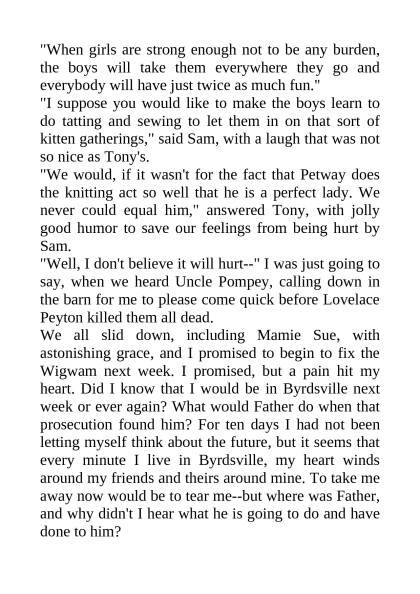 "When girls are strong enough not to be any burden, the boys will take them everywhere they go and everybody will have just twice as much fun."

"I suppose you would like to make the boys learn to do tatting and sewing to let them in on that sort of kitten gatherings," said Sam, with a laugh that was not so nice as Tony's.

"We would, if it wasn't for the fact that Petway does the knitting act so well that he is a perfect lady. We never could equal him," answered Tony, with jolly good humor to save our feelings from being hurt by Sam.

"Well, I don't believe it will hurt--" I was just going to say, when we heard Uncle Pompey, calling down in the barn for me to please come quick before Lovelace Peyton killed them all dead.

We all slid down, including Mamie Sue, with astonishing grace, and I promised to begin to fix the Wigwam next week. I promised, but a pain hit my heart. Did I know that I would be in Byrdsville next week or ever again? What would Father do when that prosecution found him? For ten days I had not been letting myself think about the future, but it seems that every minute I live in Byrdsville, my heart winds around my friends and theirs around mine. To take me away now would be to tear me--but where was Father, and why didn't I hear what he is going to do and have done to him?